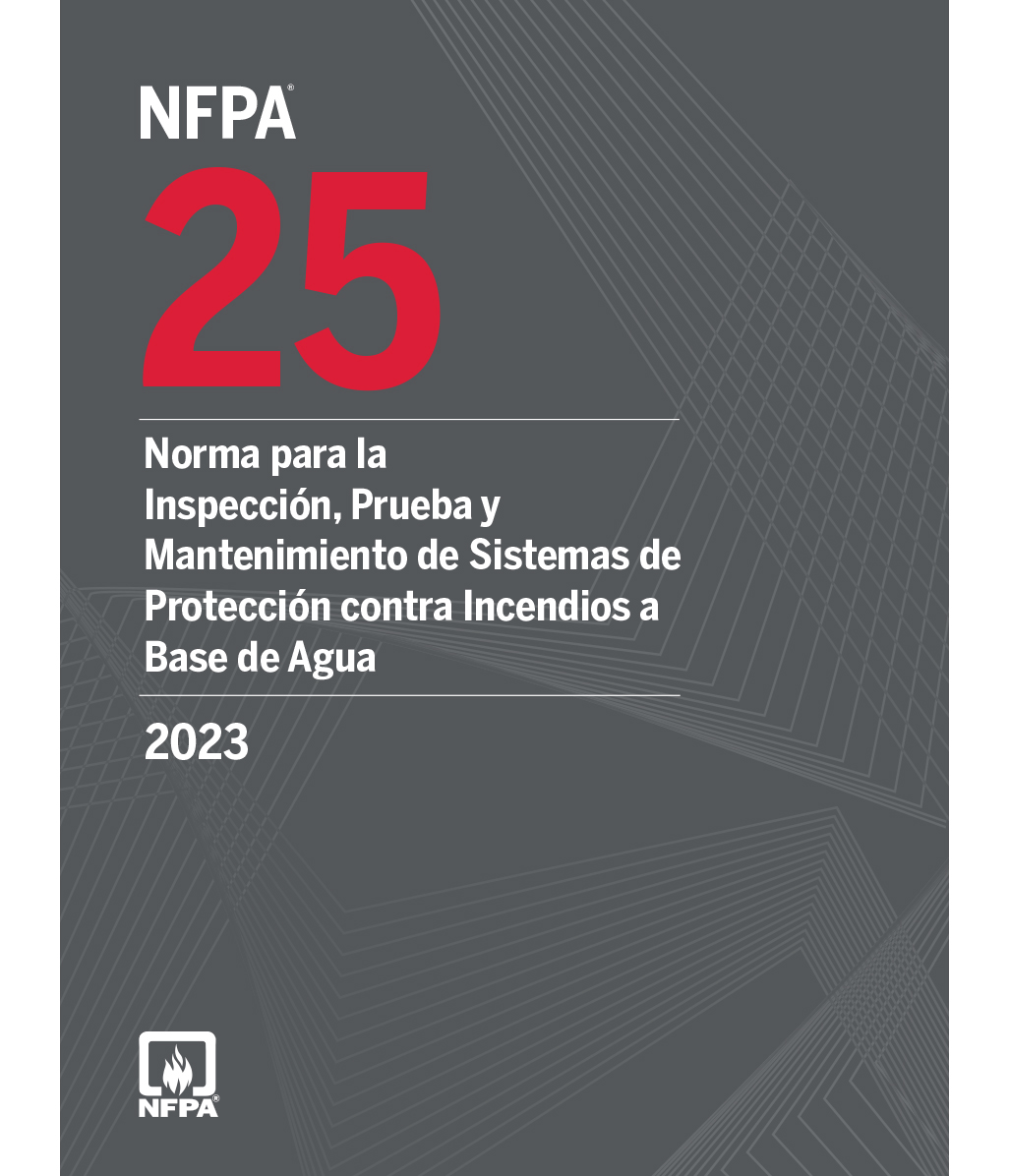 NFPA®

25

Norma para la Inspección, Prueba y Mantenimiento de Sistemas de Protección contra Incendios a Base de Agua

2023

NFPA®